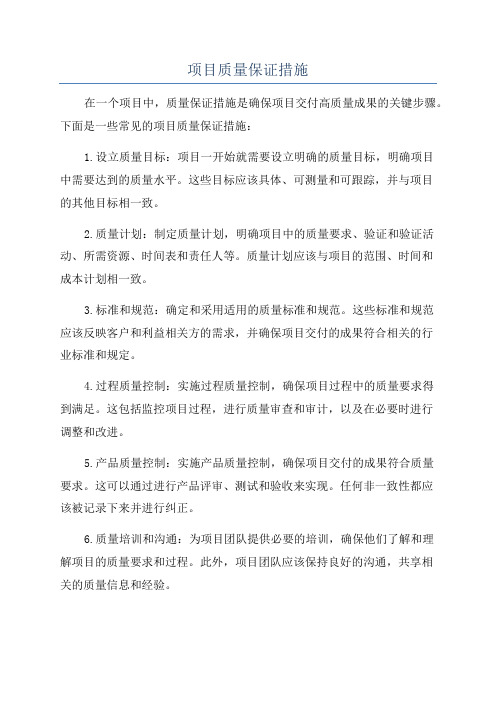 项目质量保证措施

在一个项目中，质量保证措施是确保项目交付高质量成果的关键步骤。下面是一些常见的项目质量保证措施：

1.设立质量目标：项目一开始就需要设立明确的质量目标，明确项目中需要达到的质量水平。这些目标应该具体、可测量和可跟踪，并与项目的其他目标相一致。

2.质量计划：制定质量计划，明确项目中的质量要求、验证和验证活动、所需资源、时间表和责任人等。质量计划应该与项目的范围、时间和成本计划相一致。

3.标准和规范：确定和采用适用的质量标准和规范。这些标准和规范应该反映客户和利益相关方的需求，并确保项目交付的成果符合相关的行业标准和规定。

4.过程质量控制：实施过程质量控制，确保项目过程中的质量要求得到满足。这包括监控项目过程，进行质量审查和审计，以及在必要时进行调整和改进。

5.产品质量控制：实施产品质量控制，确保项目交付的成果符合质量要求。这可以通过进行产品评审、测试和验收来实现。任何非一致性都应该被记录下来并进行纠正。

6.质量培训和沟通：为项目团队提供必要的培训，确保他们了解和理解项目的质量要求和过程。此外，项目团队应该保持良好的沟通，共享相关的质量信息和经验。